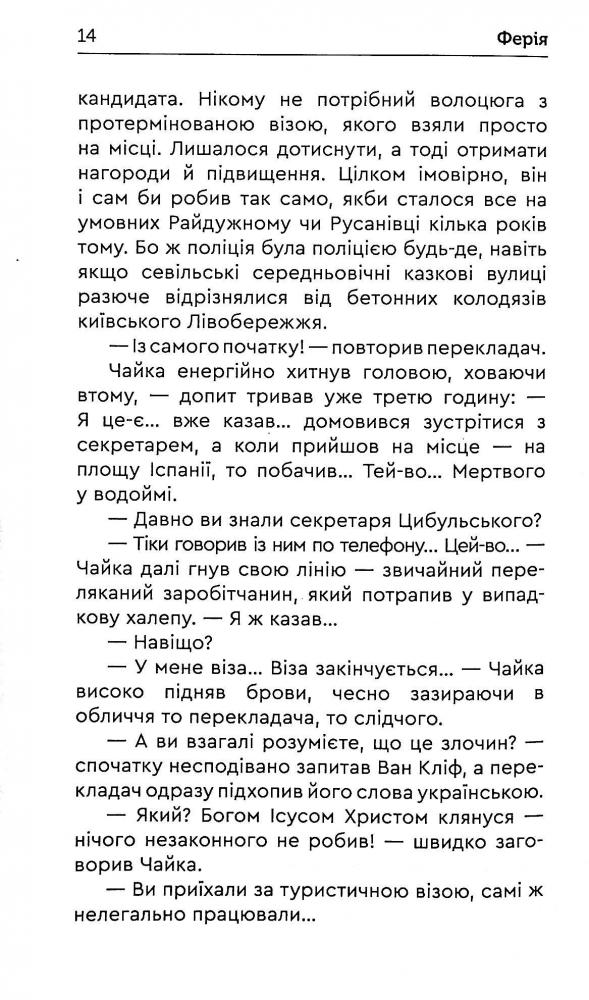 14 Ферія

кандидата. Нікому не потрібний волоцюга з протермінованою візою, якого взяли просто на місці. Лишалося дотиснути, а тоді отримати нагороди й підвищення. Цілком імовірно, він і сам би робив так само, якби сталося все на умовних Райдужному чи Русанівці кілька років тому. Бо ж поліція була поліцією будь-де, навіть якщо севільські середньовічні казкові вулиці разюче відрізнялися від бетонних колодязів київського Лівобережжя.

— Із самого початку! — повторив перекладач.

Чайка енергійно хитнув головою, ховаючи втому, — допит тривав уже третю годину: — Я це-є... вже казав... домовився зустрітися з секретарем, а коли прийшов на місце — на площу Іспанії, то побачив... Тей-во... Мертвого у водоймі.

— Давно ви знали секретаря Цибульського?

— Тіки говорив із ним по телефону... Цей-во... — Чайка далі гнув свою лінію — звичайний переляканий заробітчанин, який потрапив у випадкову халепу. — Я ж казав...

— Навіщо?

— У мене віза... Віза закінчується... — Чайка високо підняв брови, чесно зазираючи в обличчя то перекладача, то слідчого.

— А ви взагалі розумієте, що це злочин? — спочатку несподівано запитав Ван Кліф, а перекладач одразу підхопив його слова українською.

— Який? Богом Ісусом Христом клянуся — нічого незаконного не робив! — швидко заговорив Чайка.

— Ви приїхали за туристичною візою, самі ж нелегально працювали...